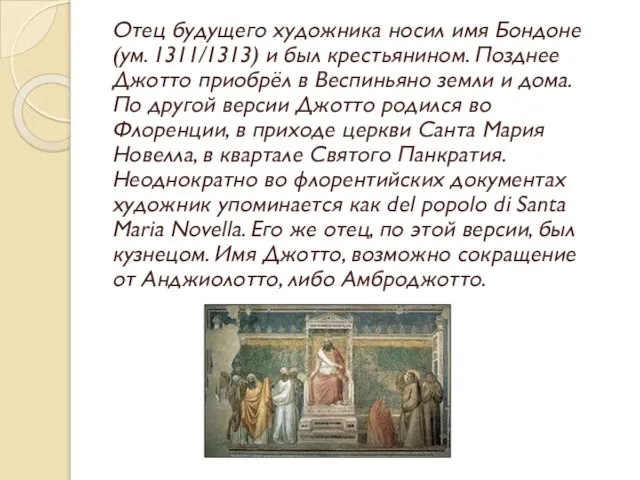 Отец будущего художника носил имя Бондоне (ум. 1311/1313) и был крестьянином. Позднее Джотто приобрёл в Веспиньяно земли и дома. По другой версии Джотто родился во Флоренции, в приходе церкви Санта Мария Новелла, в квартале Святого Панкратия. Неоднократно во флорентийских документах художник упоминается как del popolo di Santa Maria Novella. Его же отец, по этой версии, был кузнецом. Имя Джотто, возможно сокращение от Анджиолотто, либо Амброджотто.